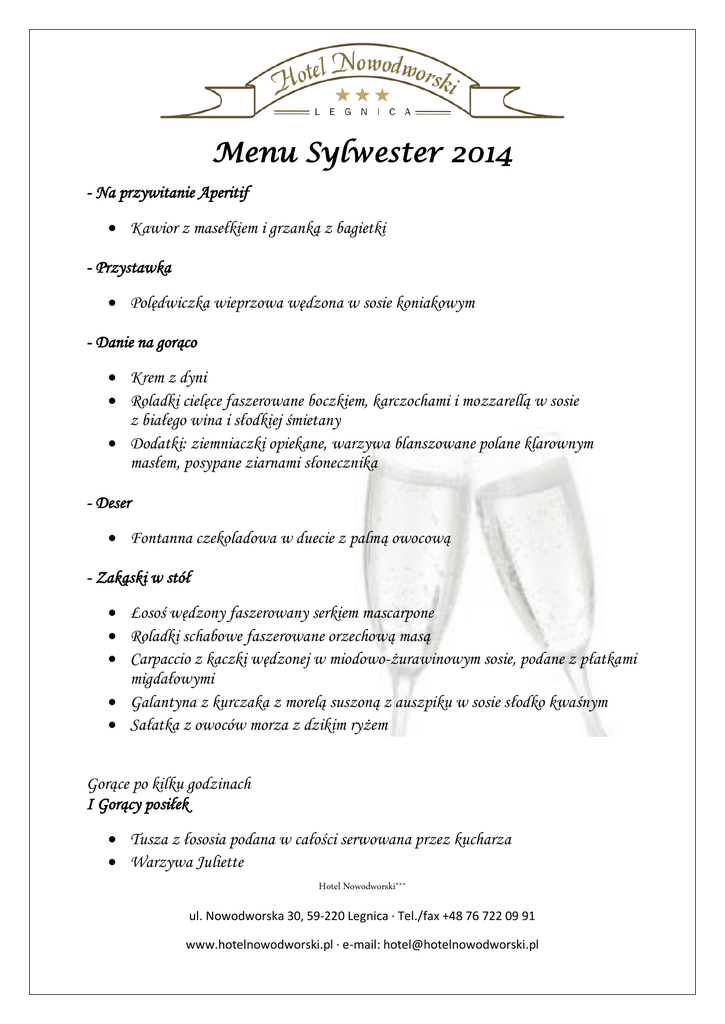 Hotel Nowodworski
★★★
LEGNICA

Menu Sylwester 2014

- Na przywitanie Aperitif

• Kawior z masełkiem i grzanką z bagietki

- Przystawka

• Polędwiczka wieprzowa wędzona w sosie koniakowym

- Danie na gorąco

• Krem z dyni
• Roladki cielęce faszerowane boczkiem, karczochami i mozzarellą w sosie z białego wina i słodkiej śmietany
• Dodatki: ziemniaczki opiekane, warzywa blanszowane polane klarownym masłem, posypane ziarnami słonecznika

- Deser

• Fontanna czekoladowa w duecie z palmą owocową

- Zakąski w stół

• Łosoś wędzony faszerowany serkiem mascarpone
• Roladki schabowe faszerowane orzechową masą
• Carpaccio z kaczki wędzonej w miodowo-żurawinowym sosie, podane z płatkami migdałowymi
• Galantyna z kurczaka z morelą suszoną z auszpiku w sosie słodko kwaśnym
• Sałatka z owoców morza z dzikim ryżem

Gorące po kilku godzinach
I Gorący posiłek

• Tusza z łososia podana w całości serwowana przez kucharza
• Warzywa Juliette

Hotel Nowodworski***

ul. Nowodworska 30, 59-220 Legnica · Tel./fax +48 76 722 09 91

www.hotelnowodworski.pl · e-mail: hotel@hotelnowodworski.pl